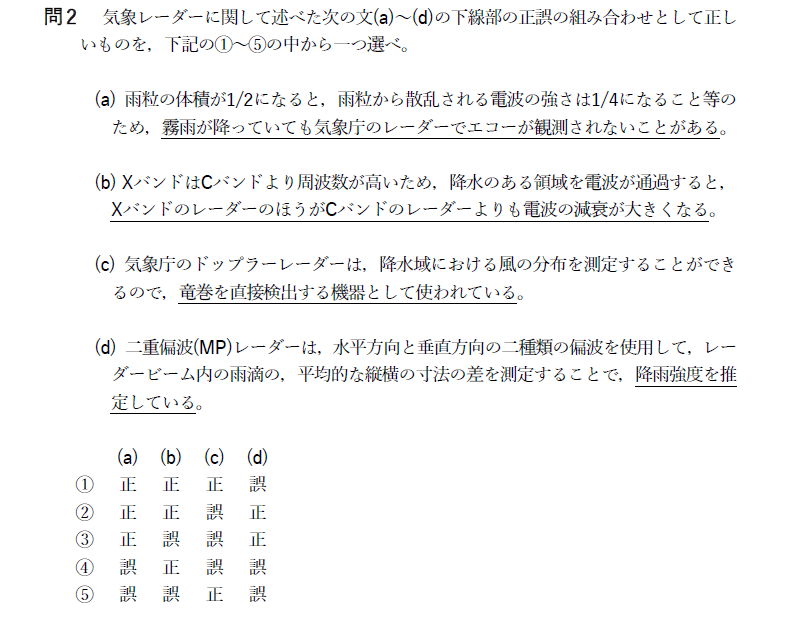 問2 気象レーダーに関して述べた次の文(a)～(d)の下線部の正誤の組み合わせとして正しいものを，下記の①～⑤の中から一つ選べ。

(a) 雨粒の体積が1/2になると，雨粒から散乱される電波の強さは1/4になること等のため，霧雨が降っていても気象庁のレーダーでエコーが観測されないことがある。

(b) XバンドはCバンドより周波数が高いため，降水のある領域を電波が通過すると，XバンドのレーダーのほうがCバンドのレーダーよりも電波の減衰が大きくなる。

(c) 気象庁のドップラーレーダーは，降水域における風の分布を測定することができるので，竜巻を直接検出する機器として使われている。

(d) 二重偏波(MP)レーダーは，水平方向と垂直方向の二種類の偏波を使用して，レーダービーム内の雨滴の，平均的な縦横の寸法の差を測定することで，降雨強度を推定している。

| | (a) | (b) | (c) | (d) |
|---|---|---|---|---|
| ① | 正 | 正 | 正 | 誤 |
| ② | 正 | 正 | 誤 | 正 |
| ③ | 正 | 誤 | 誤 | 正 |
| ④ | 誤 | 正 | 誤 | 誤 |
| ⑤ | 誤 | 誤 | 正 | 誤 |